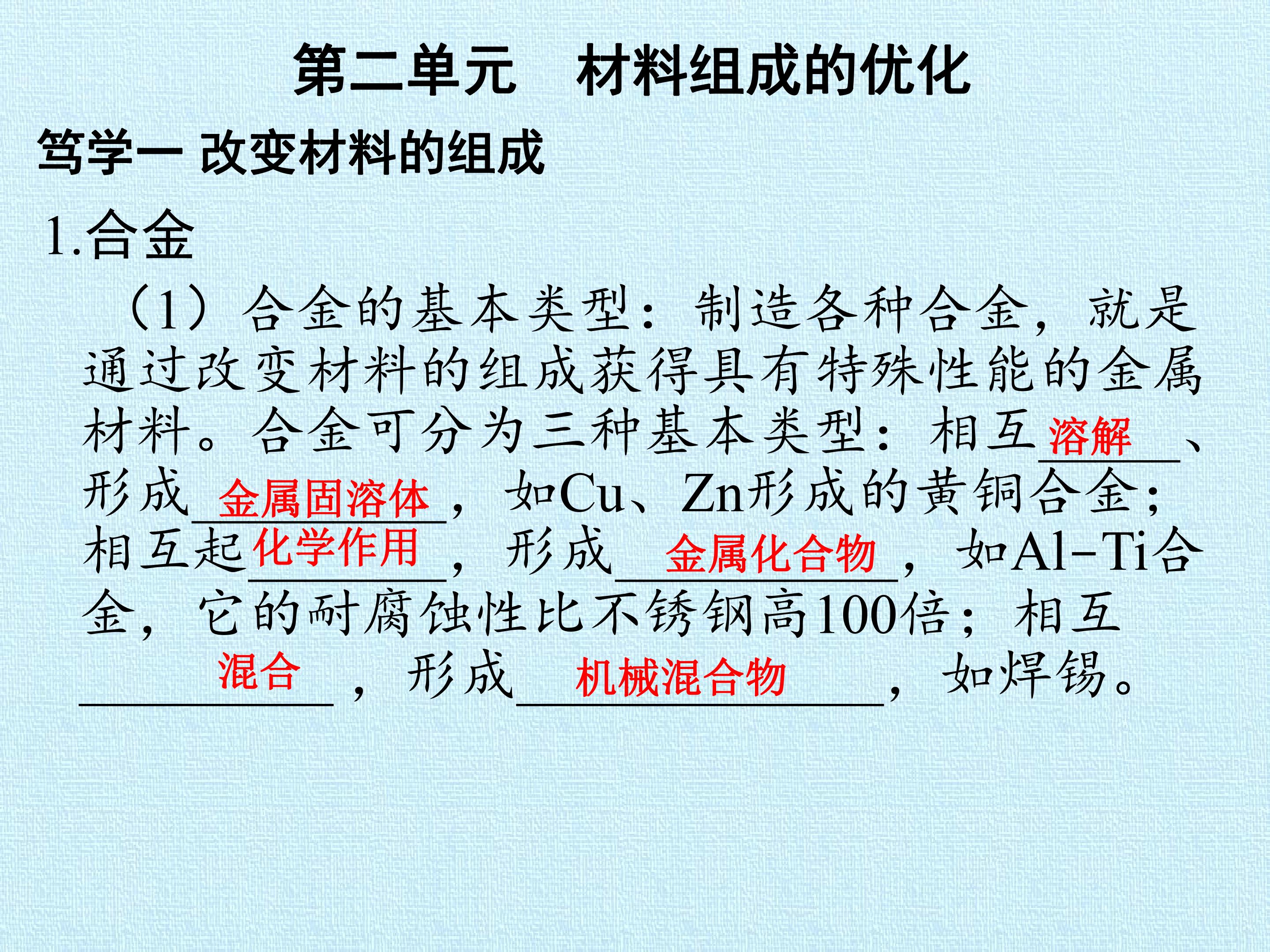 第二单元 材料组成的优化

笃学一 改变材料的组成

1.合金

（1）合金的基本类型：制造各种合金，就是通过改变材料的组成获得具有特殊性能的金属材料。合金可分为三种基本类型：相互溶解、形成金属固溶体，如Cu、Zn形成的黄铜合金；相互起化学作用，形成金属化合物，如Al-Ti合金，它的耐腐蚀性比不锈钢高100倍；相互混合，形成机械混合物，如焊锡。